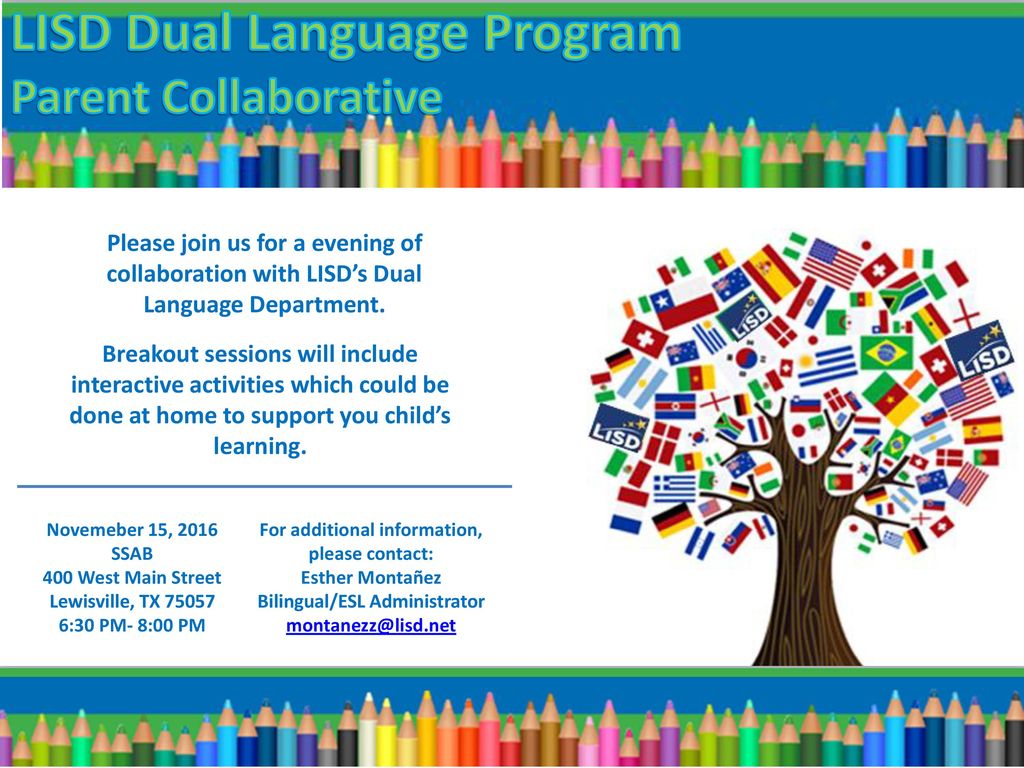 LISD Dual Language Program
Parent Collaborative

Please join us for a evening of collaboration with LISD's Dual Language Department.

Breakout sessions will include interactive activities which could be done at home to support you child's learning.

Novemeber 15, 2016
SSAB
400 West Main Street
Lewisville, TX 75057
6:30 PM- 8:00 PM

For additional information, please contact:
Esther Montañez
Bilingual/ESL Administrator
montanezz@lisd.net

LISD
LISD
LISD